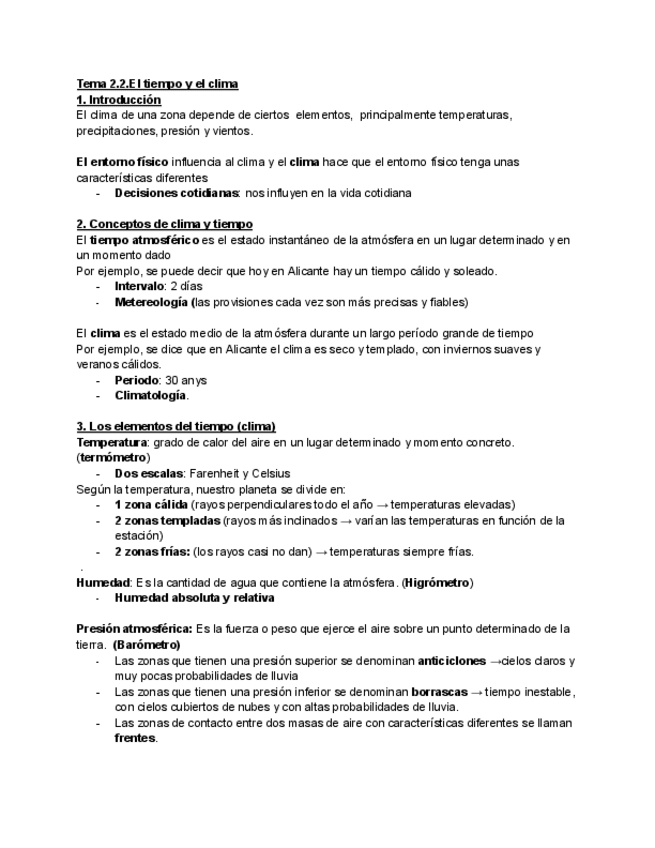 Tema 2.2.El tiempo y el clima
1. Introducción
El clima de una zona depende de ciertos elementos, principalmente temperaturas, precipitaciones, presión y vientos.

El entorno físico influencia al clima y el clima hace que el entorno físico tenga unas características diferentes
- Decisiones cotidianas: nos influyen en la vida cotidiana

2. Conceptos de clima y tiempo
El tiempo atmosférico es el estado instantáneo de la atmósfera en un lugar determinado y en un momento dado
Por ejemplo, se puede decir que hoy en Alicante hay un tiempo cálido y soleado.
- Intervalo: 2 días
- Metereología (las provisiones cada vez son más precisas y fiables)

El clima es el estado medio de la atmósfera durante un largo período grande de tiempo
Por ejemplo, se dice que en Alicante el clima es seco y templado, con inviernos suaves y veranos cálidos.
- Periodo: 30 anys
- Climatología.

3. Los elementos del tiempo (clima)
Temperatura: grado de calor del aire en un lugar determinado y momento concreto. (termómetro)
- Dos escalas: Farenheit y Celsius
Según la temperatura, nuestro planeta se divide en:
- 1 zona cálida (rayos perpendiculares todo el año → temperaturas elevadas)
- 2 zonas templadas (rayos más inclinados → varían las temperaturas en función de la estación)
- 2 zonas frías: (los rayos casi no dan) → temperaturas siempre frías.
.
Humedad: Es la cantidad de agua que contiene la atmósfera. (Higrómetro)
- Humedad absoluta y relativa

Presión atmosférica: Es la fuerza o peso que ejerce el aire sobre un punto determinado de la tierra. (Barómetro)
- Las zonas que tienen una presión superior se denominan anticiclones →cielos claros y muy pocas probabilidades de lluvia
- Las zonas que tienen una presión inferior se denominan borrascas → tiempo inestable, con cielos cubiertos de nubes y con altas probabilidades de lluvia.
- Las zonas de contacto entre dos masas de aire con características diferentes se llaman frentes.